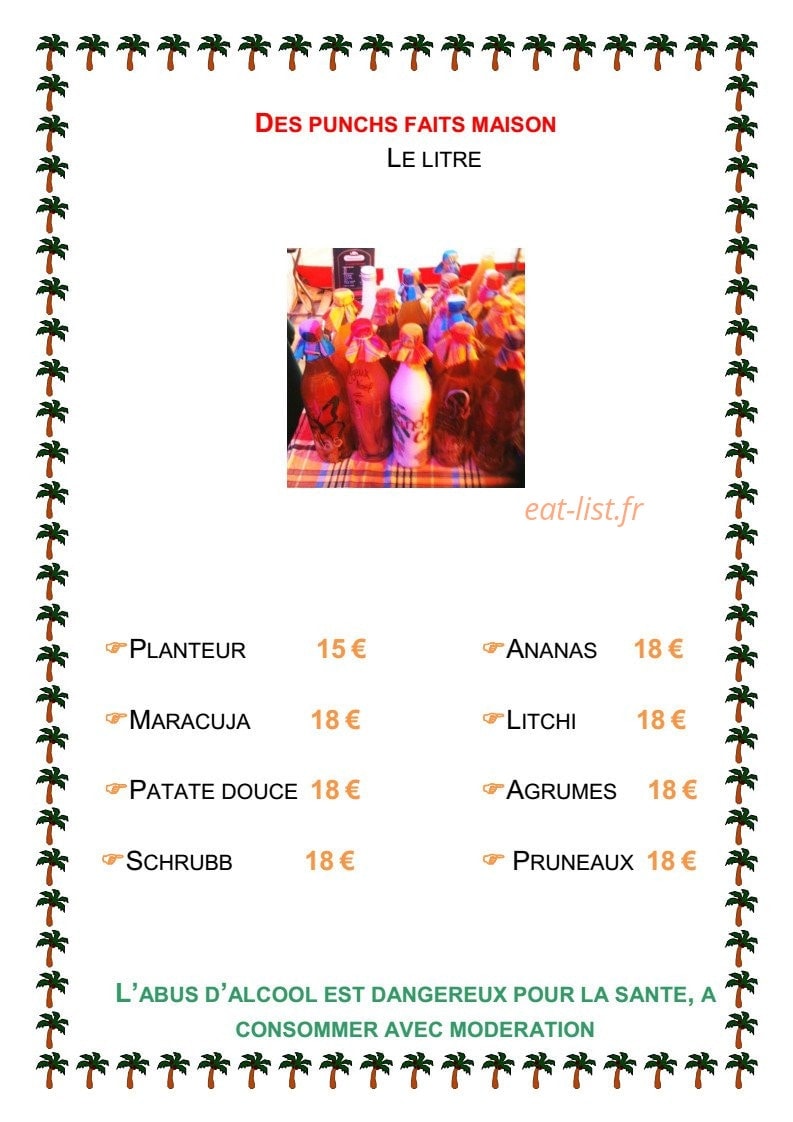 DES PUNCHS FAITS MAISON
LE LITRE

eat-list.fr

☞PLANTEUR 15 €
☞MARACUJA 18 €
☞PATATE DOUCE 18 €
☞SCHRUBB 18 €

☞ANANAS 18 €
☞LITCHI 18 €
☞AGRUMES 18 €
☞ PRUNEAUX 18 €

L'ABUS D'ALCOOL EST DANGEREUX POUR LA SANTE, A CONSOMMER AVEC MODERATION